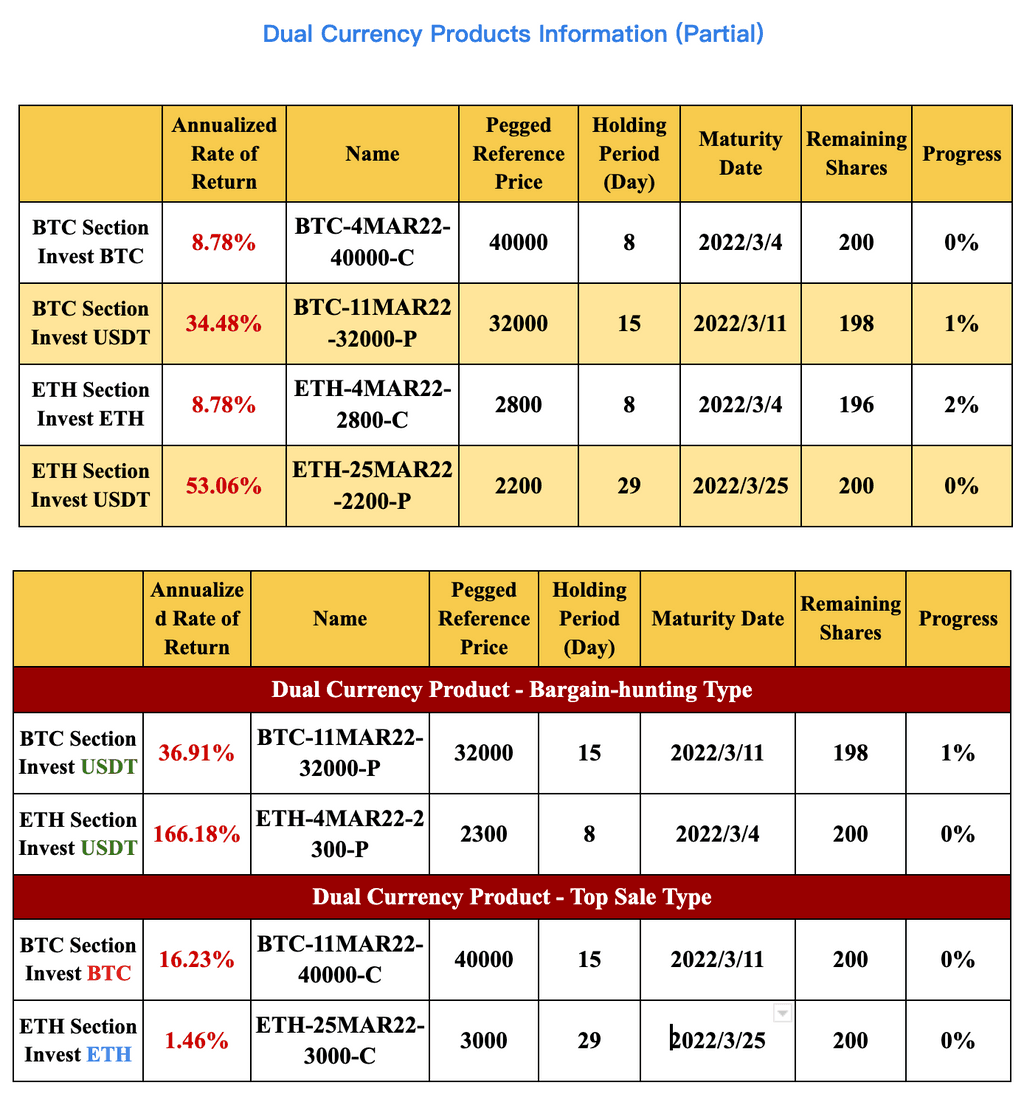 Dual Currency Products Information (Partial)

| | Annualized Rate of Return | Name | Pegged Reference Price | Holding Period (Day) | Maturity Date | Remaining Shares | Progress |
|---|---|---|---|---|---|---|---|
| BTC Section Invest BTC | 8.78% | BTC-4MAR22-40000-C | 40000 | 8 | 2022/3/4 | 200 | 0% |
| BTC Section Invest USDT | 34.48% | BTC-11MAR22-32000-P | 32000 | 15 | 2022/3/11 | 198 | 1% |
| ETH Section Invest ETH | 8.78% | ETH-4MAR22-2800-C | 2800 | 8 | 2022/3/4 | 196 | 2% |
| ETH Section Invest USDT | 53.06% | ETH-25MAR22-2200-P | 2200 | 29 | 2022/3/25 | 200 | 0% |

| | Annualized Rate of Return | Name | Pegged Reference Price | Holding Period (Day) | Maturity Date | Remaining Shares | Progress |
|---|---|---|---|---|---|---|---|
| Dual Currency Product - Bargain-hunting Type | | | | | | | |
| BTC Section Invest USDT | 36.91% | BTC-11MAR22-32000-P | 32000 | 15 | 2022/3/11 | 198 | 1% |
| ETH Section Invest USDT | 166.18% | ETH-4MAR22-2300-P | 2300 | 8 | 2022/3/4 | 200 | 0% |
| Dual Currency Product - Top Sale Type | | | | | | | |
| BTC Section Invest BTC | 16.23% | BTC-11MAR22-40000-C | 40000 | 15 | 2022/3/11 | 200 | 0% |
| ETH Section Invest ETH | 1.46% | ETH-25MAR22-3000-C | 3000 | 29 | 2022/3/25 | 200 | 0% |